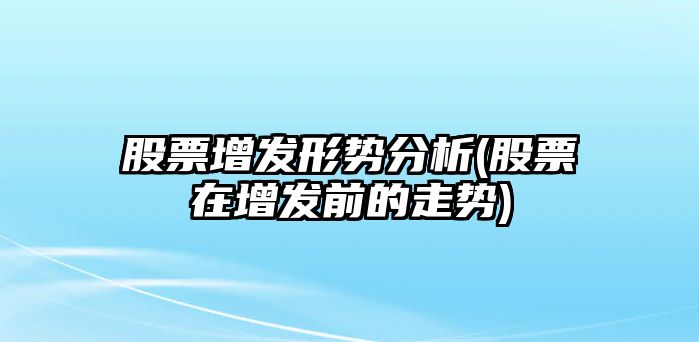 股票增发形势分析(股票在增发前的走势)